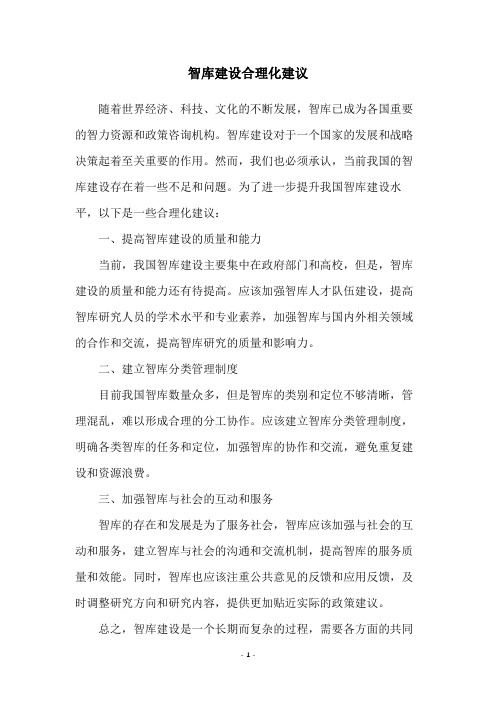 智库建设合理化建议

随着世界经济、科技、文化的不断发展，智库已成为各国重要的智力资源和政策咨询机构。智库建设对于一个国家的发展和战略决策起着至关重要的作用。然而，我们也必须承认，当前我国的智库建设存在着一些不足和问题。为了进一步提升我国智库建设水平，以下是一些合理化建议：

一、提高智库建设的质量和能力

当前，我国智库建设主要集中在政府部门和高校，但是，智库建设的质量和能力还有待提高。应该加强智库人才队伍建设，提高智库研究人员的学术水平和专业素养，加强智库与国内外相关领域的合作和交流，提高智库研究的质量和影响力。

二、建立智库分类管理制度

目前我国智库数量众多，但是智库的类别和定位不够清晰，管理混乱，难以形成合理的分工协作。应该建立智库分类管理制度，明确各类智库的任务和定位，加强智库的协作和交流，避免重复建设和资源浪费。

三、加强智库与社会的互动和服务

智库的存在和发展是为了服务社会，智库应该加强与社会的互动和服务，建立智库与社会的沟通和交流机制，提高智库的服务质量和效能。同时，智库也应该注重公共意见的反馈和应用反馈，及时调整研究方向和研究内容，提供更加贴近实际的政策建议。

总之，智库建设是一个长期而复杂的过程，需要各方面的共同

- 1 -